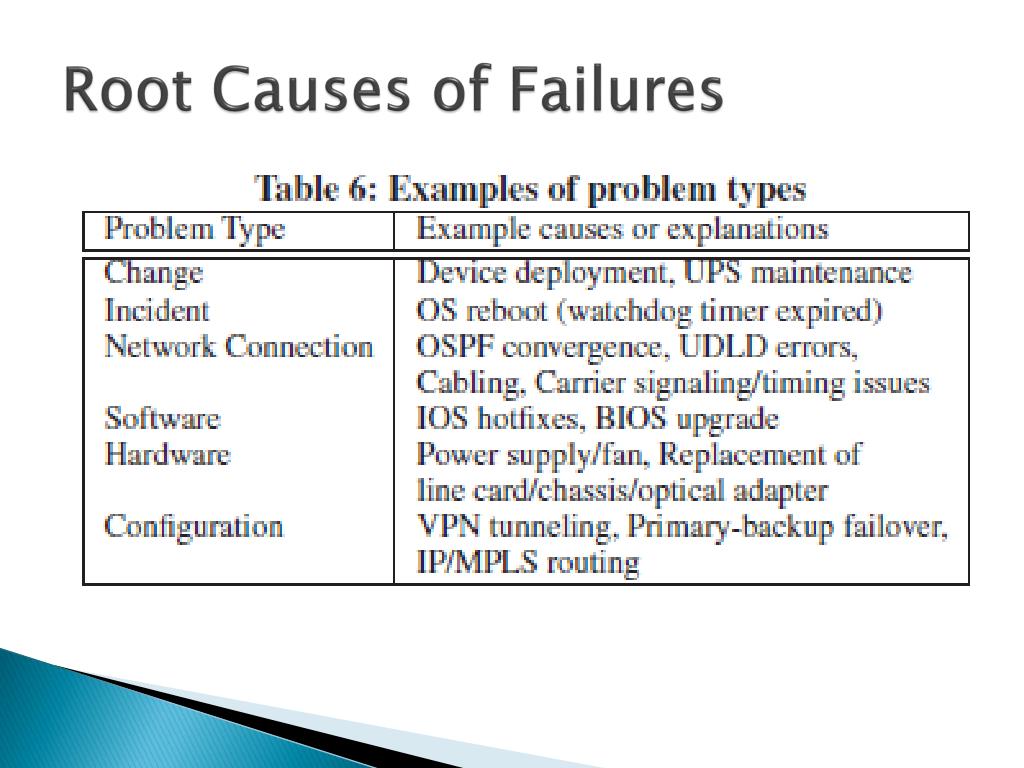 Root Causes of Failures

Table 6: Examples of problem types

| Problem Type | Example causes or explanations |
|---|---|
| Change | Device deployment, UPS maintenance |
| Incident | OS reboot (watchdog timer expired) |
| Network Connection | OSPF convergence, UDLD errors, Cabling, Carrier signaling/timing issues |
| Software | IOS hotfixes, BIOS upgrade |
| Hardware | Power supply/fan, Replacement of line card/chassis/optical adapter |
| Configuration | VPN tunneling, Primary-backup failover, IP/MPLS routing |